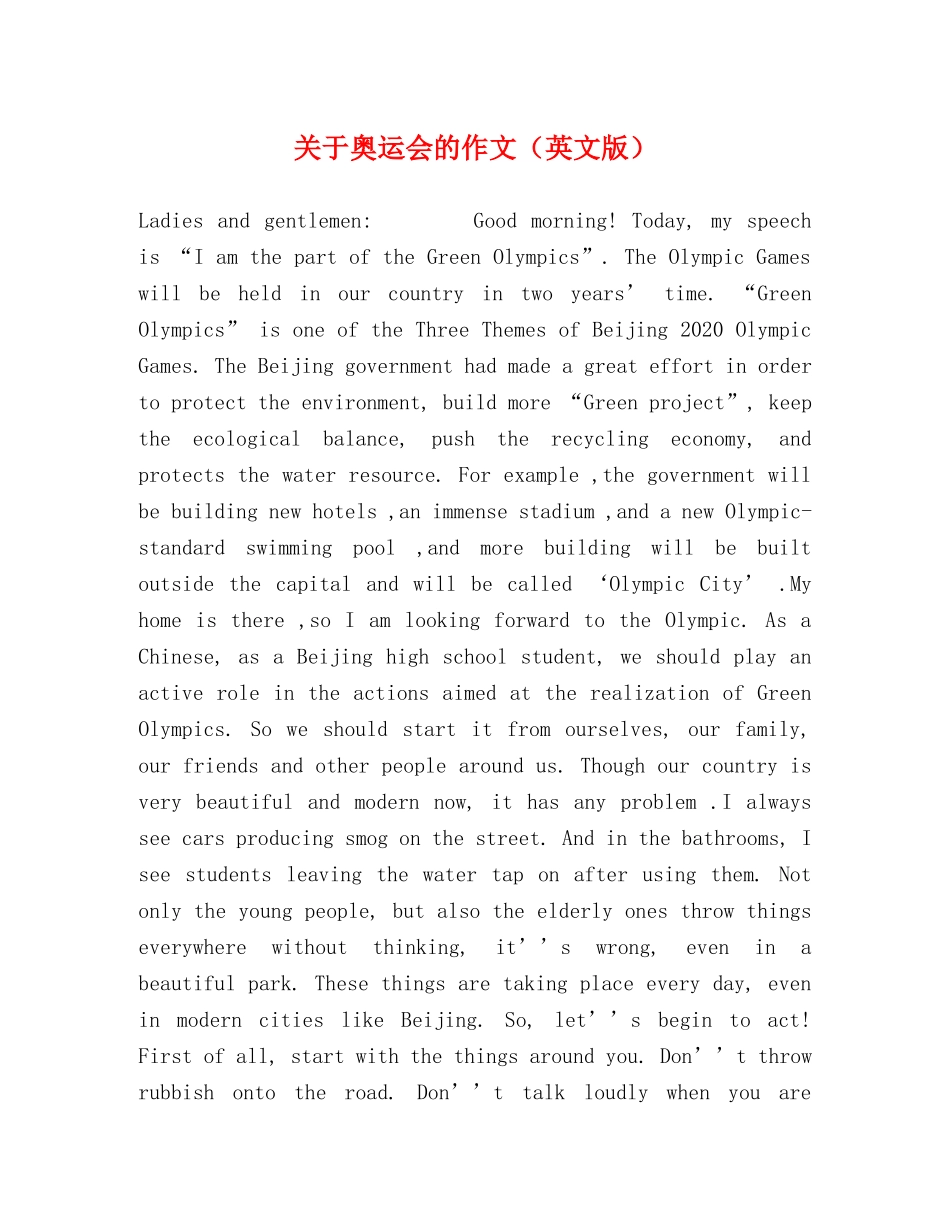 关于奥运会的作文（英文版）

Ladies and gentlemen: Good morning! Today, my speech is "I am the part of the Green Olympics". The Olympic Games will be held in our country in two years' time. "Green Olympics" is one of the Three Themes of Beijing 2020 Olympic Games. The Beijing government had made a great effort in order to protect the environment, build more "Green project", keep the ecological balance, push the recycling economy, and protects the water resource. For example ,the government will be building new hotels ,an immense stadium ,and a new Olympic-standard swimming pool ,and more building will be built outside the capital and will be called 'Olympic City' .My home is there ,so I am looking forward to the Olympic. As a Chinese, as a Beijing high school student, we should play an active role in the actions aimed at the realization of Green Olympics. So we should start it from ourselves, our family, our friends and other people around us. Though our country is very beautiful and modern now, it has any problem .I always see cars producing smog on the street. And in the bathrooms, I see students leaving the water tap on after using them. Not only the young people, but also the elderly ones throw things everywhere without thinking, it''s wrong, even in a beautiful park. These things are taking place every day, even in modern cities like Beijing. So, let''s begin to act! First of all, start with the things around you. Don''t throw rubbish onto the road. Don''t talk loudly when you are